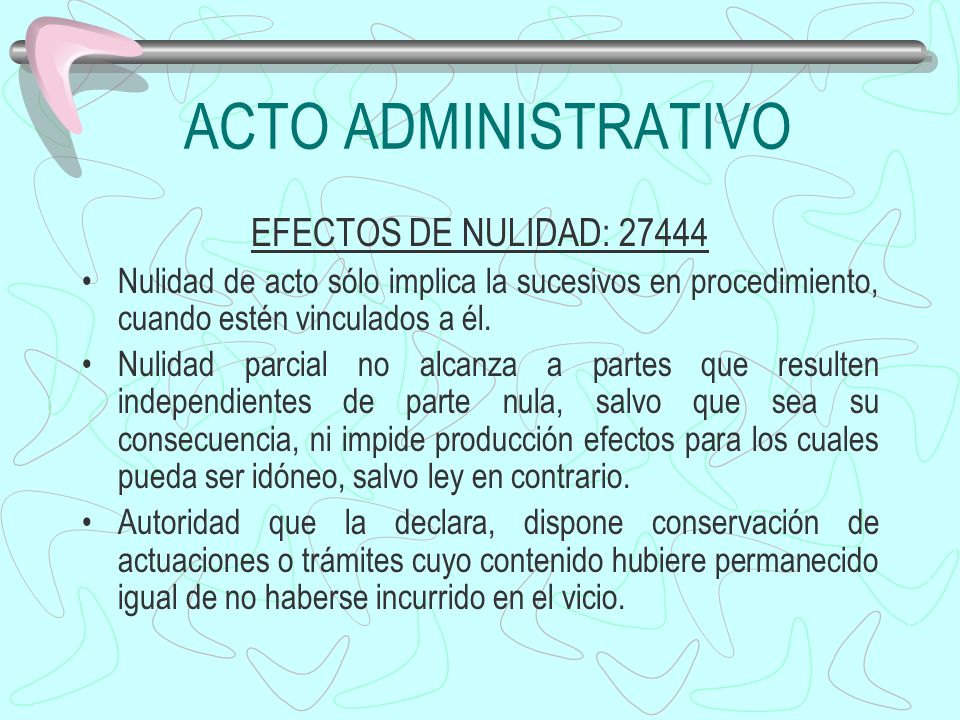 ACTO ADMINISTRATIVO

EFECTOS DE NULIDAD: 27444

• Nulidad de acto sólo implica la sucesivos en procedimiento, cuando estén vinculados a él.

• Nulidad parcial no alcanza a partes que resulten independientes de parte nula, salvo que sea su consecuencia, ni impide producción efectos para los cuales pueda ser idóneo, salvo ley en contrario.

• Autoridad que la declara, dispone conservación de actuaciones o trámites cuyo contenido hubiere permanecido igual de no haberse incurrido en el vicio.